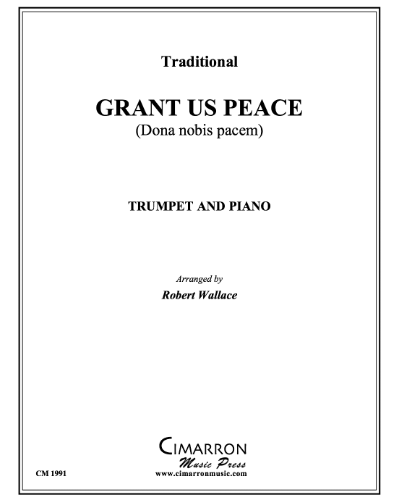 Traditional

GRANT US PEACE
(Dona nobis pacem)

TRUMPET AND PIANO

Arranged by
Robert Wallace

CIMARRON
Music Press
www.cimarronmusic.com

CM 1991